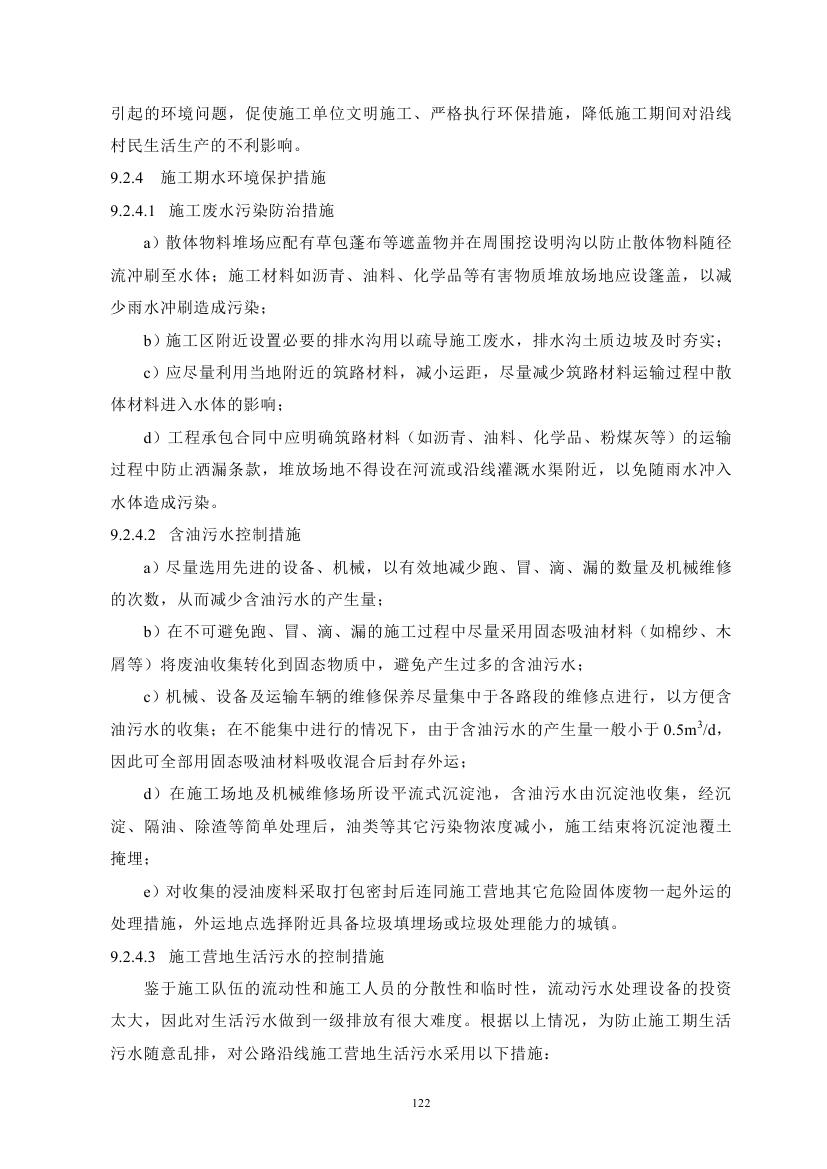 引起的环境问题，促使施工单位文明施工、严格执行环保措施，降低施工期间对沿线村民生活生产的不利影响。

9.2.4　施工期水环境保护措施

9.2.4.1　施工废水污染防治措施

a）散体物料堆场应配有草包蓬布等遮盖物并在周围挖设明沟以防止散体物料随径流冲刷至水体；施工材料如沥青、油料、化学品等有害物质堆放场地应设篷盖，以减少雨水冲刷造成污染；

b）施工区附近设置必要的排水沟用以疏导施工废水，排水沟土质边坡及时夯实；

c）应尽量利用当地附近的筑路材料，减小运距，尽量减少筑路材料运输过程中散体材料进入水体的影响；

d）工程承包合同中应明确筑路材料（如沥青、油料、化学品、粉煤灰等）的运输过程中防止洒漏条款，堆放场地不得设在河流或沿线灌溉水渠附近，以免随雨水冲入水体造成污染。

9.2.4.2　含油污水控制措施

a）尽量选用先进的设备、机械，以有效地减少跑、冒、滴、漏的数量及机械维修的次数，从而减少含油污水的产生量；

b）在不可避免跑、冒、滴、漏的施工过程中尽量采用固态吸油材料（如棉纱、木屑等）将废油收集转化到固态物质中，避免产生过多的含油污水；

c）机械、设备及运输车辆的维修保养尽量集中于各路段的维修点进行，以方便含油污水的收集；在不能集中进行的情况下，由于含油污水的产生量一般小于 $0.5m^3/d$，因此可全部用固态吸油材料吸收混合后封存外运；

d）在施工场地及机械维修场所设平流式沉淀池，含油污水由沉淀池收集，经沉淀、隔油、除渣等简单处理后，油类等其它污染物浓度减小，施工结束将沉淀池覆土掩埋；

e）对收集的浸油废料采取打包密封后连同施工营地其它危险固体废物一起外运的处理措施，外运地点选择附近具备垃圾填埋场或垃圾处理能力的城镇。

9.2.4.3　施工营地生活污水的控制措施

鉴于施工队伍的流动性和施工人员的分散性和临时性，流动污水处理设备的投资太大，因此对生活污水做到一级排放有很大难度。根据以上情况，为防止施工期生活污水随意乱排，对公路沿线施工营地生活污水采用以下措施：

122